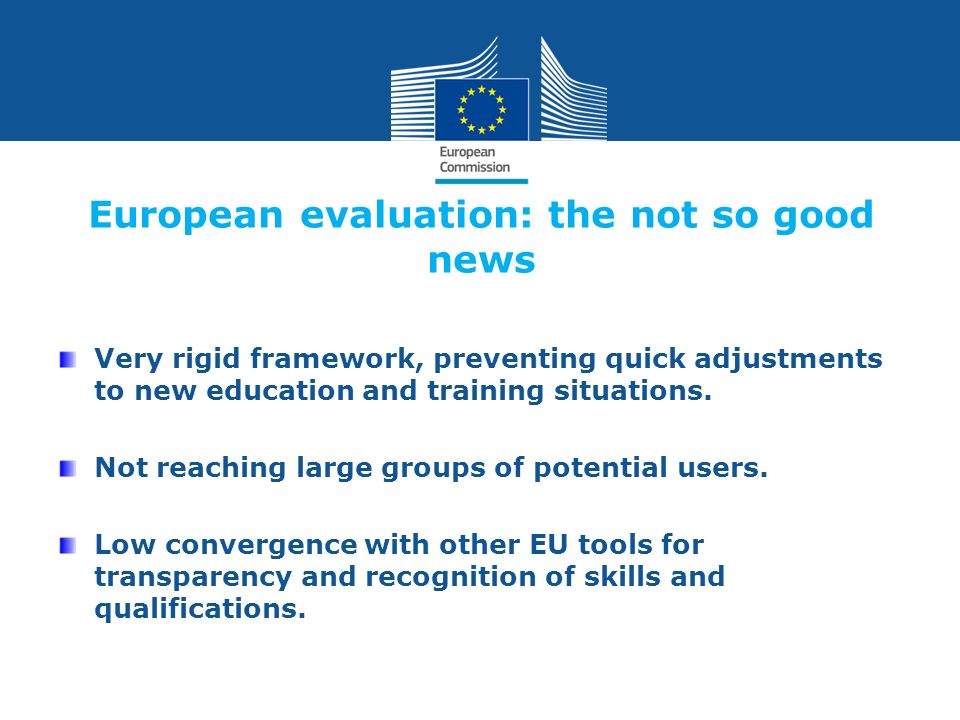 European
Commission

European evaluation: the not so good news

Very rigid framework, preventing quick adjustments to new education and training situations.

Not reaching large groups of potential users.

Low convergence with other EU tools for transparency and recognition of skills and qualifications.